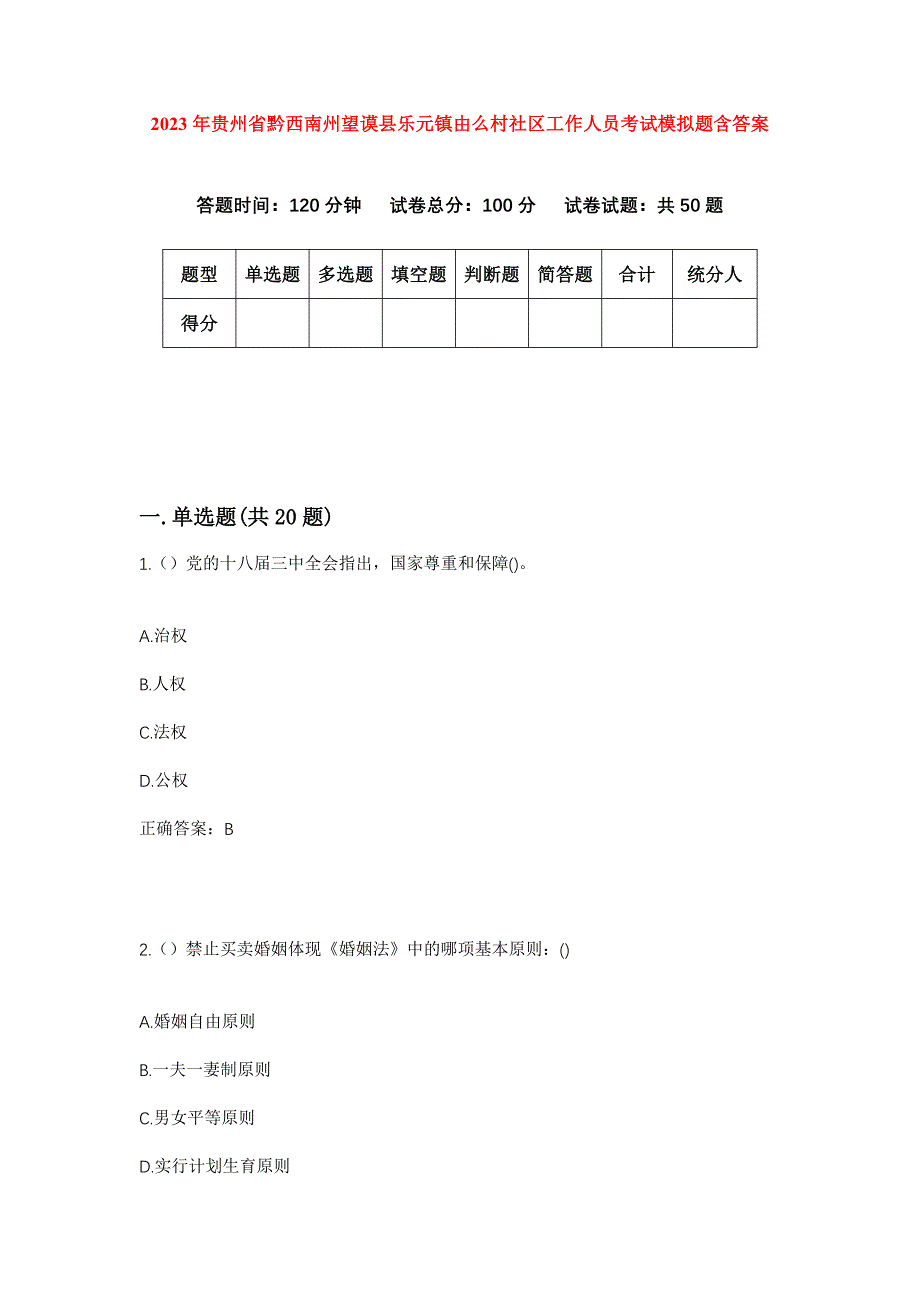 2023年贵州省黔西南州望谟县乐元镇由么村社区工作人员考试模拟题含答案

答题时间：120分钟　　试卷总分：100分　　试卷试题：共50题

| 题型 | 单选题 | 多选题 | 填空题 | 判断题 | 简答题 | 合计 | 统分人 |
|---|---|---|---|---|---|---|---|
| 得分 | | | | | | | |

一.单选题(共20题)

1.（）党的十八届三中全会指出，国家尊重和保障()。

A.治权

B.人权

C.法权

D.公权

正确答案：B

2.（）禁止买卖婚姻体现《婚姻法》中的哪项基本原则：()

A.婚姻自由原则

B.一夫一妻制原则

C.男女平等原则

D.实行计划生育原则